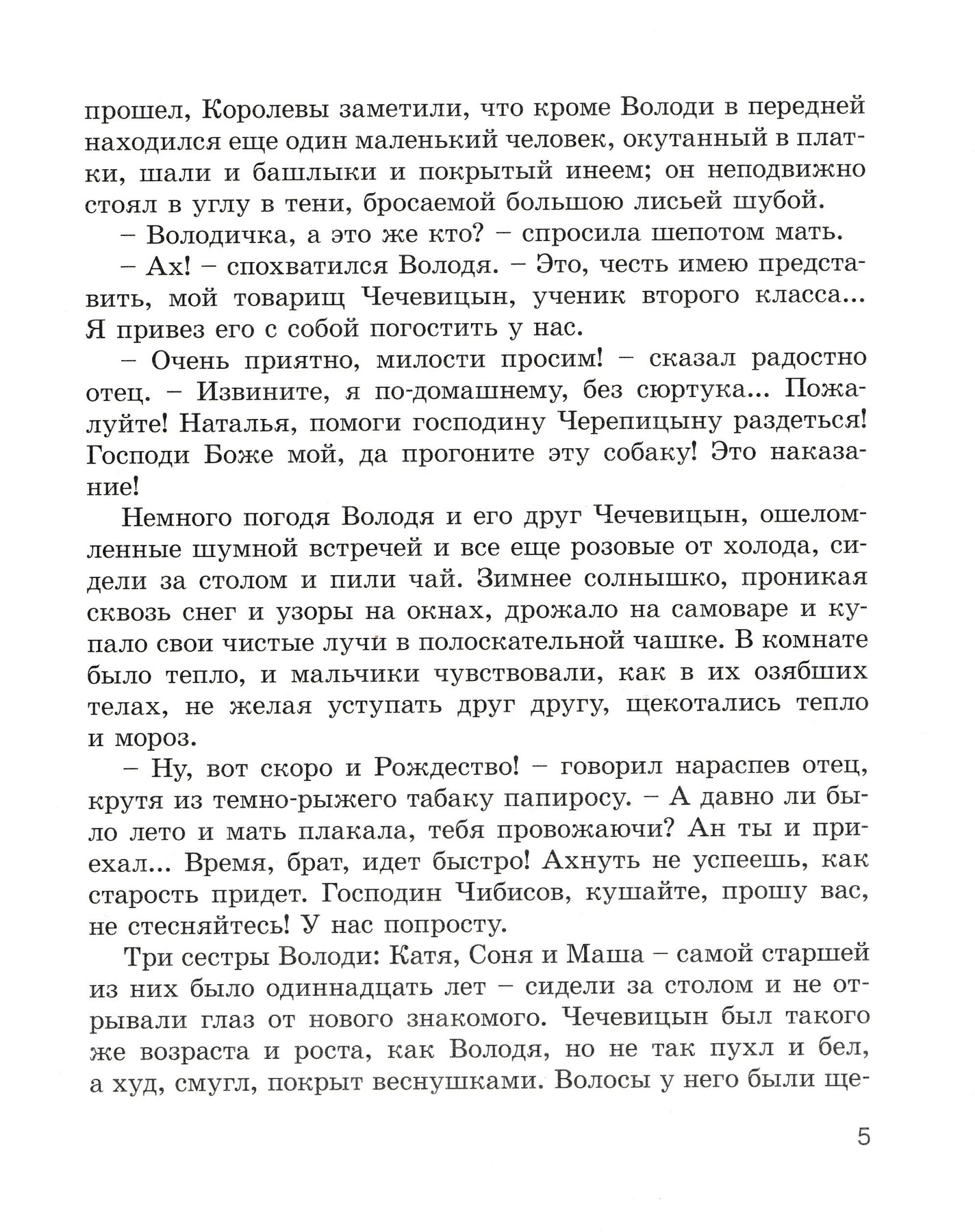 прошел, Королевы заметили, что кроме Володи в передней находился еще один маленький человек, окутанный в платки, шали и башлыки и покрытый инеем; он неподвижно стоял в углу в тени, бросаемой большою лисьей шубой.

– Володичка, а это же кто? – спросила шепотом мать.

– Ах! – спохватился Володя. – Это, честь имею представить, мой товарищ Чечевицын, ученик второго класса... Я привез его с собой погостить у нас.

– Очень приятно, милости просим! – сказал радостно отец. – Извините, я по-домашнему, без сюртука... Пожалуйте! Наталья, помоги господину Черепицыну раздеться! Господи Боже мой, да прогоните эту собаку! Это наказание!

Немного погодя Володя и его друг Чечевицын, ошеломленные шумной встречей и все еще розовые от холода, сидели за столом и пили чай. Зимнее солнышко, проникая сквозь снег и узоры на окнах, дрожало на самоваре и купало свои чистые лучи в полоскательной чашке. В комнате было тепло, и мальчики чувствовали, как в их озябших телах, не желая уступать друг другу, щекотались тепло и мороз.

– Ну, вот скоро и Рождество! – говорил нараспев отец, крутя из темно-рыжего табаку папиросу. – А давно ли было лето и мать плакала, тебя провожаючи? Ан ты и приехал... Время, брат, идет быстро! Ахнуть не успеешь, как старость придет. Господин Чибисов, кушайте, прошу вас, не стесняйтесь! У нас попросту.

Три сестры Володи: Катя, Соня и Маша – самой старшей из них было одиннадцать лет – сидели за столом и не отрывали глаз от нового знакомого. Чечевицын был такого же возраста и роста, как Володя, но не так пухл и бел, а худ, смугл, покрыт веснушками. Волосы у него были ще-

5